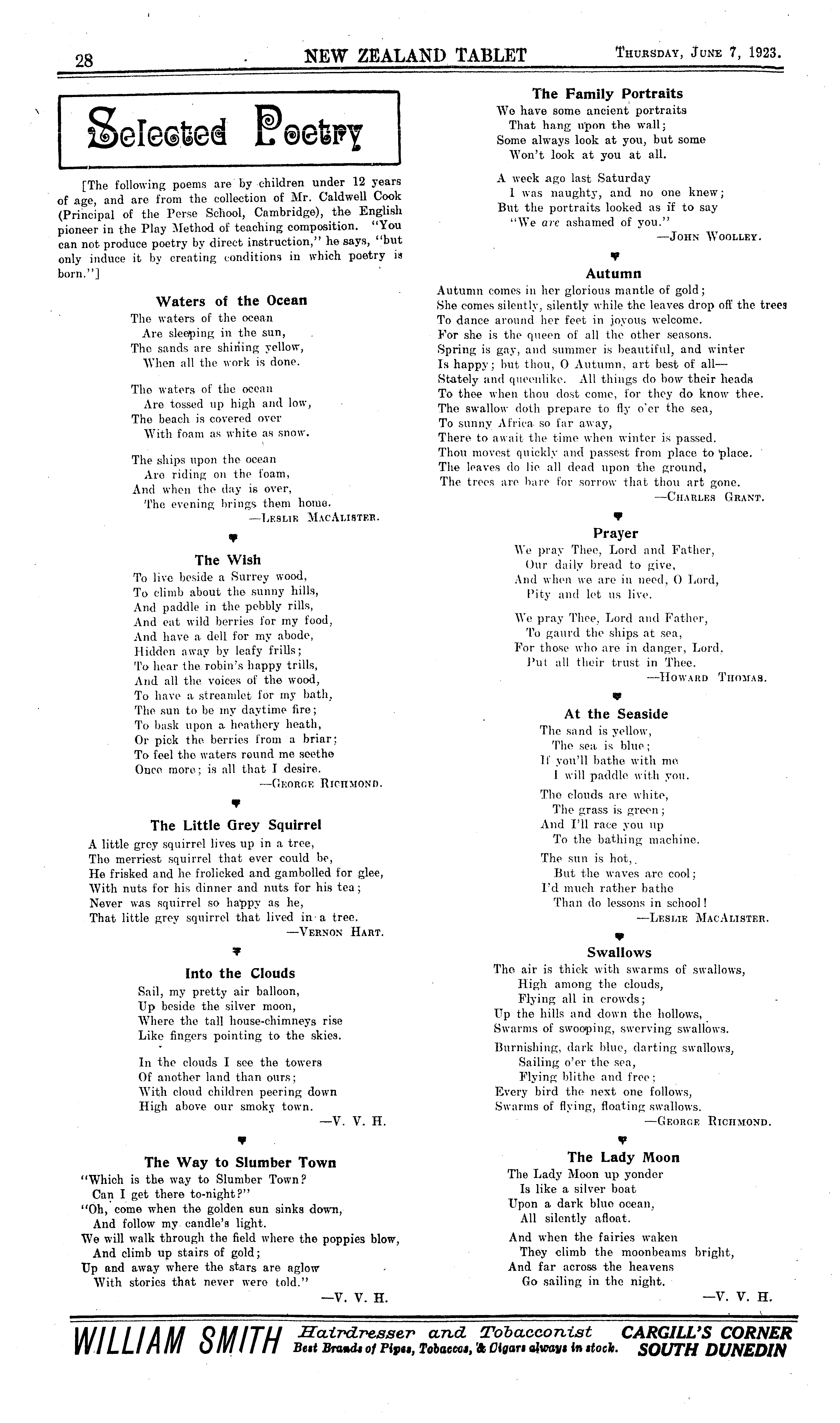 28 NEW ZEALAND TABLET Thursday, June 7, 1923.

Selected Poetry

[The following poems are by children under 12 years of age, and are from the collection of Mr. Caldwell Cook (Principal of the Perse School, Cambridge), the English pioneer in the Play Method of teaching composition. "You can not produce poetry by direct instruction," he says, "but only induce it by creating conditions in which poetry is born."]

Waters of the Ocean

The waters of the ocean
Are sleeping in the sun,
The sands are shining yellow,
When all the work is done.

The waters of the ocean
Are tossed up high and low,
The beach is covered over
With foam as white as snow.

The ships upon the ocean
Are riding on the foam,
And when the day is over,
The evening brings them home.
—Leslie MacAlister.

The Wish

To live beside a Surrey wood,
To climb about the sunny hills,
And paddle in the pebbly rills,
And eat wild berries for my food,
And have a dell for my abode,
Hidden away by leafy frills;
To hear the robin's happy trills,
And all the voices of the wood,
To have a streamlet for my bath,
The sun to be my daytime fire;
To bask upon a heathery heath,
Or pick the berries from a briar;
To feel the waters round me seethe
Once more; is all that I desire.
—George Richmond.

The Little Grey Squirrel

A little grey squirrel lives up in a tree,
The merriest squirrel that ever could be,
He frisked and he frolicked and gambolled for glee,
With nuts for his dinner and nuts for his tea;
Never was squirrel so happy as he,
That little grey squirrel that lived in a tree.
—Vernon Hart.

Into the Clouds

Sail, my pretty air balloon,
Up beside the silver moon,
Where the tall house-chimneys rise
Like fingers pointing to the skies.

In the clouds I see the towers
Of another land than ours;
With cloud children peering down
High above our smoky town.
—V. V. H.

The Way to Slumber Town

"Which is the way to Slumber Town?
Can I get there to-night?"
"Oh, come when the golden sun sinks down,
And follow my candle's light.
We will walk through the field where the poppies blow,
And climb up stairs of gold;
Up and away where the stars are aglow
With stories that never were told."
—V. V. H.

The Family Portraits

We have some ancient portraits
That hang upon the wall;
Some always look at you, but some
Won't look at you at all.

A week ago last Saturday
I was naughty, and no one knew;
But the portraits looked as if to say
"We are ashamed of you."
—John Woolley.

Autumn

Autumn comes in her glorious mantle of gold;
She comes silently, silently while the leaves drop off the trees
To dance around her feet in joyous welcome.
For she is the queen of all the other seasons.
Spring is gay, and summer is beautiful, and winter
Is happy; but thou, O Autumn, art best of all—
Stately and queenlike. All things do bow their heads
To thee when thou dost come, for they do know thee.
The swallow doth prepare to fly o'er the sea,
To sunny Africa so far away,
There to await the time when winter is passed.
Thou movest quickly and passest from place to place.
The leaves do lie all dead upon the ground,
The trees are bare for sorrow that thou art gone.
—Charles Grant.

Prayer

We pray Thee, Lord and Father,
Our daily bread to give,
And when we are in need, O Lord,
Pity and let us live.

We pray Thee, Lord and Father,
To gaurd the ships at sea,
For those who are in danger, Lord,
Put all their trust in Thee.
—Howard Thomas.

At the Seaside

The sand is yellow,
The sea is blue;
If you'll bathe with me
I will paddle with you.

The clouds are white,
The grass is green;
And I'll race you up
To the bathing machine.

The sun is hot,
But the waves are cool;
I'd much rather bathe
Than do lessons in school!
—Leslie MacAlister.

Swallows

The air is thick with swarms of swallows,
High among the clouds,
Flying all in crowds;
Up the hills and down the hollows,
Swarms of swooping, swerving swallows.

Burnishing, dark blue, darting swallows,
Sailing o'er the sea,
Flying blithe and free;
Every bird the next one follows,
Swarms of flying, floating swallows.
—George Richmond.

The Lady Moon

The Lady Moon up yonder
Is like a silver boat
Upon a dark blue ocean,
All silently afloat.

And when the fairies waken
They climb the moonbeams bright,
And far across the heavens
Go sailing in the night.
—V. V. H.

WILLIAM SMITH Hairdresser and Tobacconist Best Brands of Pipes, Tobaccos, & Cigars always in stock. CARGILL'S CORNER SOUTH DUNEDIN